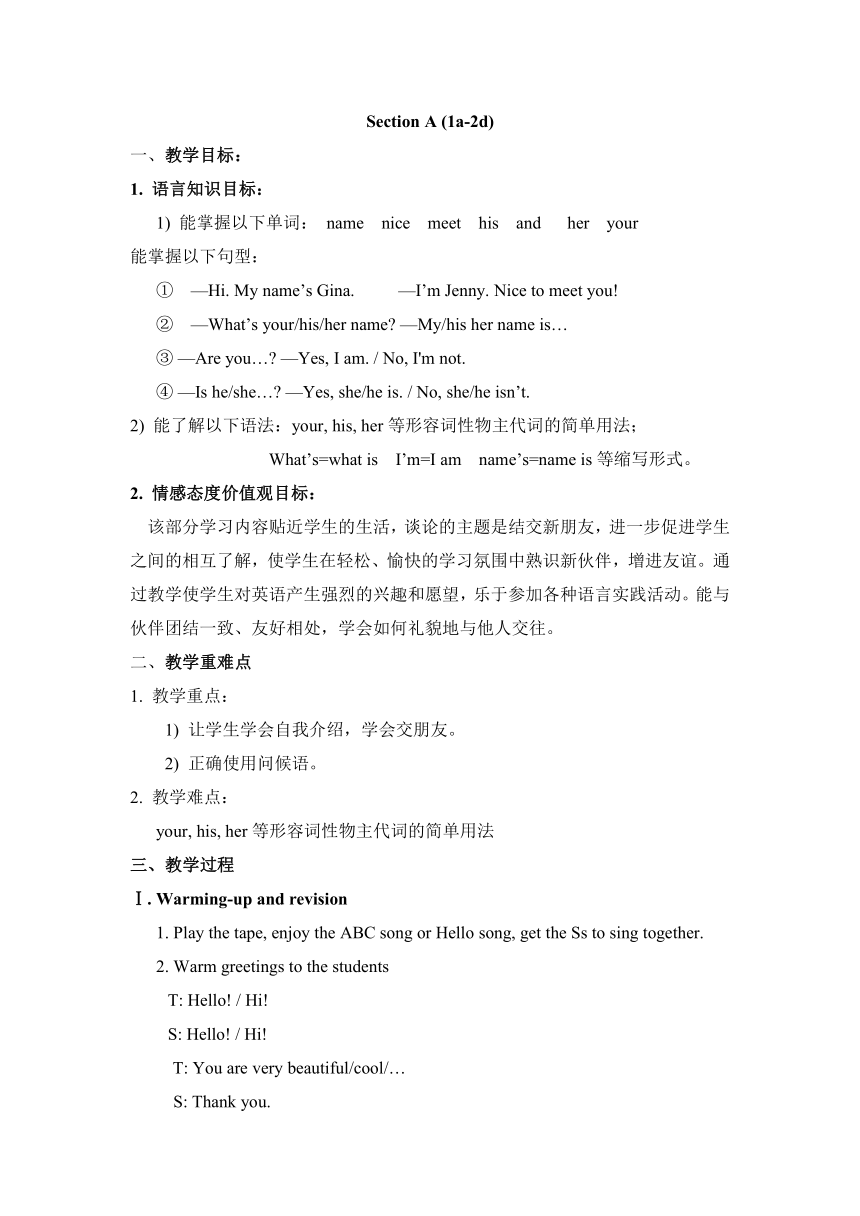 Section A (1a-2d)

一、教学目标：

1. 语言知识目标：

1) 能掌握以下单词： name nice meet his and her your

能掌握以下句型：

① —Hi. My name’s Gina. —I’m Jenny. Nice to meet you!

② —What’s your/his/her name? —My/his her name is…

③ —Are you…? —Yes, I am. / No, I'm not.

④ —Is he/she…? —Yes, she/he is. / No, she/he isn’t.

2) 能了解以下语法：your, his, her 等形容词性物主代词的简单用法；

What’s=what is I’m=I am name’s=name is 等缩写形式。

2. 情感态度价值观目标：

该部分学习内容贴近学生的生活，谈论的主题是结交新朋友，进一步促进学生之间的相互了解，使学生在轻松、愉快的学习氛围中熟识新伙伴，增进友谊。通过教学使学生对英语产生强烈的兴趣和愿望，乐于参加各种语言实践活动。能与伙伴团结一致、友好相处，学会如何礼貌地与他人交往。

二、教学重难点

1. 教学重点：

1) 让学生学会自我介绍，学会交朋友。

2) 正确使用问候语。

2. 教学难点：

your, his, her 等形容词性物主代词的简单用法

三、教学过程

Ⅰ. Warming-up and revision

1. Play the tape, enjoy the ABC song or Hello song, get the Ss to sing together.

2. Warm greetings to the students

T: Hello! / Hi!

S: Hello! / Hi!

T: You are very beautiful/cool/…

S: Thank you.